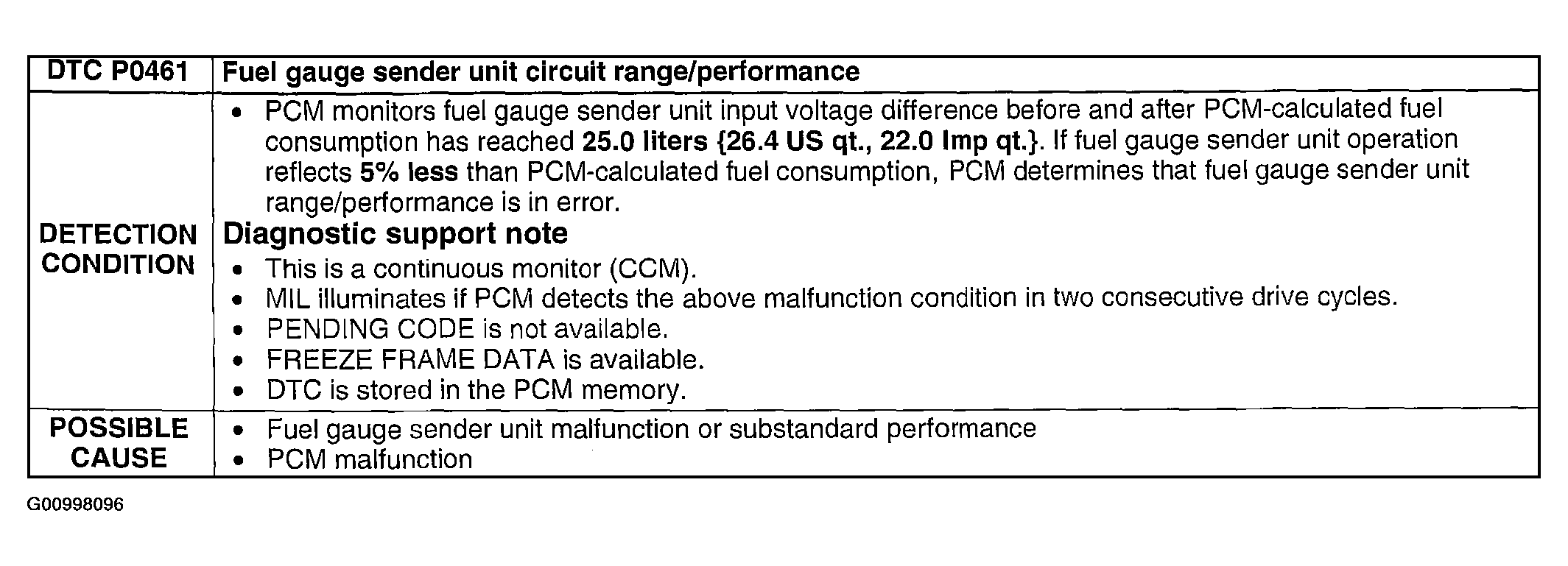 | DTC P0461 | Fuel gauge sender unit circuit range/performance |
|---|---|
| DETECTION CONDITION | • PCM monitors fuel gauge sender unit input voltage difference before and after PCM-calculated fuel consumption has reached 25.0 liters {26.4 US qt., 22.0 Imp qt.}. If fuel gauge sender unit operation reflects 5% less than PCM-calculated fuel consumption, PCM determines that fuel gauge sender unit range/performance is in error. Diagnostic support note • This is a continuous monitor (CCM). • MIL illuminates if PCM detects the above malfunction condition in two consecutive drive cycles. • PENDING CODE is not available. • FREEZE FRAME DATA is available. • DTC is stored in the PCM memory. |
| POSSIBLE CAUSE | • Fuel gauge sender unit malfunction or substandard performance • PCM malfunction |

G00998096